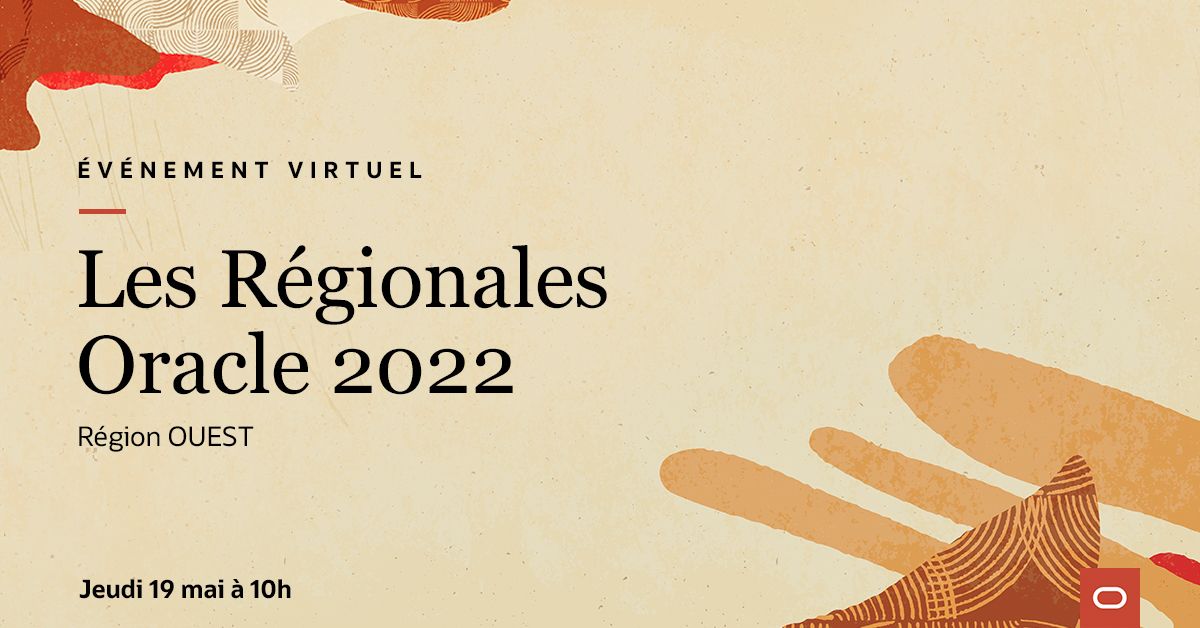 ÉVÉNEMENT VIRTUEL

Les Régionales Oracle 2022

Région OUEST

Jeudi 19 mai à 10h